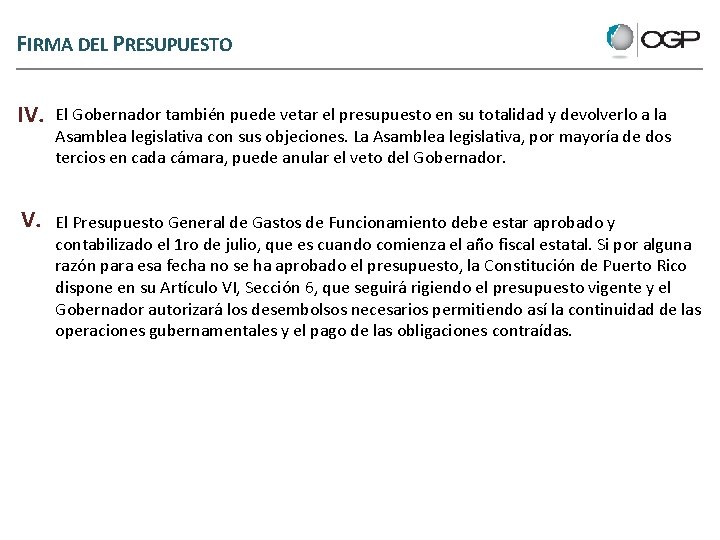 FIRMA DEL PRESUPUESTO

OGP

IV. El Gobernador también puede vetar el presupuesto en su totalidad y devolverlo a la Asamblea legislativa con sus objeciones. La Asamblea legislativa, por mayoría de dos tercios en cada cámara, puede anular el veto del Gobernador.

V. El Presupuesto General de Gastos de Funcionamiento debe estar aprobado y contabilizado el 1ro de julio, que es cuando comienza el año fiscal estatal. Si por alguna razón para esa fecha no se ha aprobado el presupuesto, la Constitución de Puerto Rico dispone en su Artículo VI, Sección 6, que seguirá rigiendo el presupuesto vigente y el Gobernador autorizará los desembolsos necesarios permitiendo así la continuidad de las operaciones gubernamentales y el pago de las obligaciones contraídas.